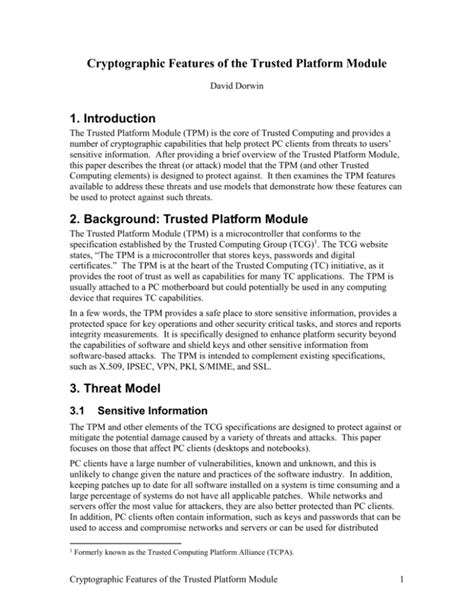 Cryptographic Features of the Trusted Platform Module

David Dorwin

1. Introduction

The Trusted Platform Module (TPM) is the core of Trusted Computing and provides a number of cryptographic capabilities that help protect PC clients from threats to users' sensitive information. After providing a brief overview of the Trusted Platform Module, this paper describes the threat (or attack) model that the TPM (and other Trusted Computing elements) is designed to protect against. It then examines the TPM features available to address these threats and use models that demonstrate how these features can be used to protect against such threats.

2. Background: Trusted Platform Module

The Trusted Platform Module (TPM) is a microcontroller that conforms to the specification established by the Trusted Computing Group (TCG)$^1$. The TCG website states, "The TPM is a microcontroller that stores keys, passwords and digital certificates." The TPM is at the heart of the Trusted Computing (TC) initiative, as it provides the root of trust as well as capabilities for many TC applications. The TPM is usually attached to a PC motherboard but could potentially be used in any computing device that requires TC capabilities.

In a few words, the TPM provides a safe place to store sensitive information, provides a protected space for key operations and other security critical tasks, and stores and reports integrity measurements. It is specifically designed to enhance platform security beyond the capabilities of software and shield keys and other sensitive information from software-based attacks. The TPM is intended to complement existing specifications, such as X.509, IPSEC, VPN, PKI, S/MIME, and SSL.

3. Threat Model

3.1 Sensitive Information

The TPM and other elements of the TCG specifications are designed to protect against or mitigate the potential damage caused by a variety of threats and attacks. This paper focuses on those that affect PC clients (desktops and notebooks).

PC clients have a large number of vulnerabilities, known and unknown, and this is unlikely to change given the nature and practices of the software industry. In addition, keeping patches up to date for all software installed on a system is time consuming and a large percentage of systems do not have all applicable patches. While networks and servers offer the most value for attackers, they are also better protected than PC clients. In addition, PC clients often contain information, such as keys and passwords that can be used to access and compromise networks and servers or can be used for distributed

$^1$ Formerly known as the Trusted Computing Platform Alliance (TCPA).

Cryptographic Features of the Trusted Platform Module 1